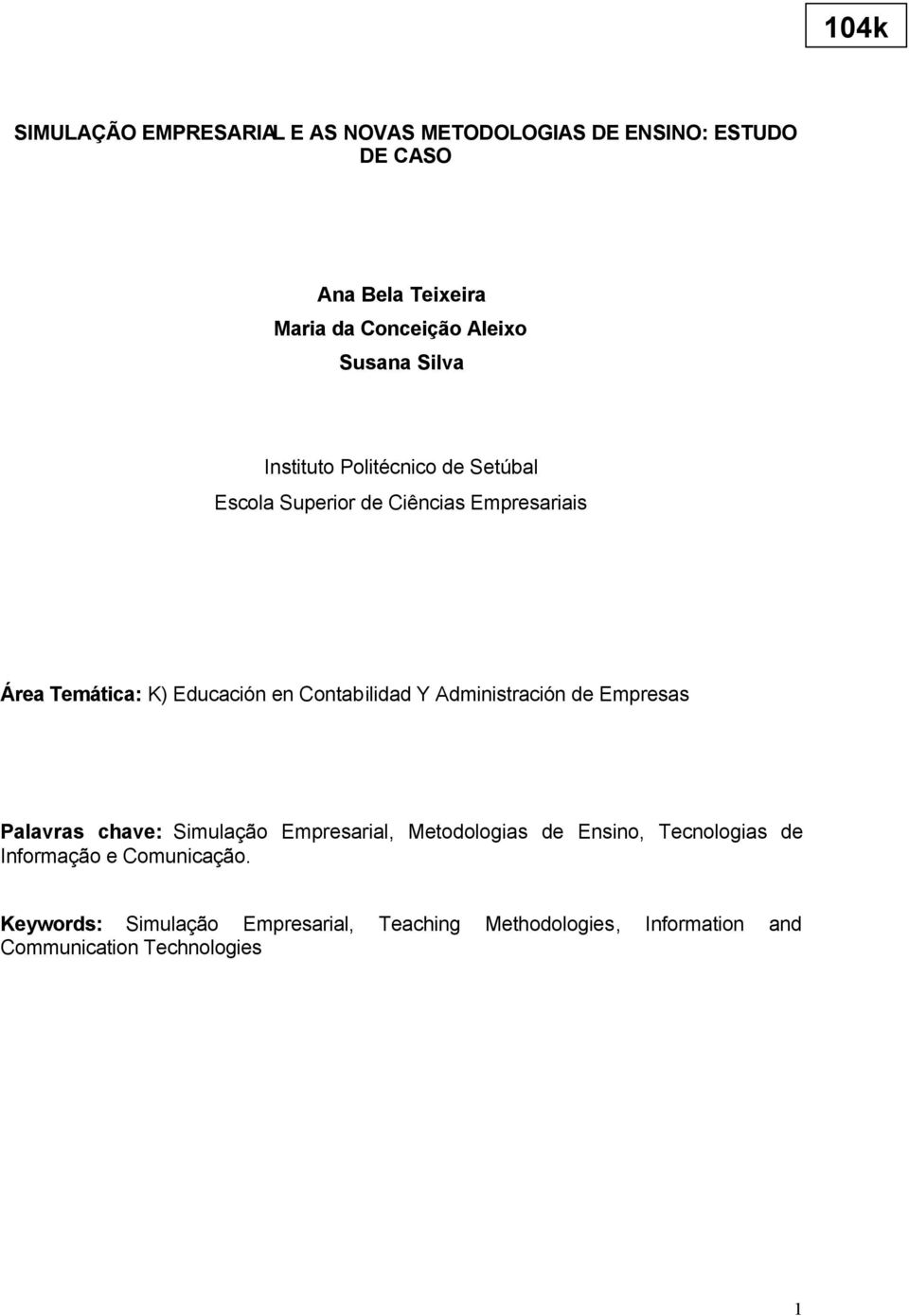 104k

SIMULAÇÃO EMPRESARIAL E AS NOVAS METODOLOGIAS DE ENSINO: ESTUDO DE CASO

Ana Bela Teixeira
Maria da Conceição Aleixo
Susana Silva

Instituto Politécnico de Setúbal
Escola Superior de Ciências Empresariais

Área Temática: K) Educación en Contabilidad Y Administración de Empresas

Palavras chave: Simulação Empresarial, Metodologias de Ensino, Tecnologias de Informação e Comunicação.

Keywords: Simulação Empresarial, Teaching Methodologies, Information and Communication Technologies

1